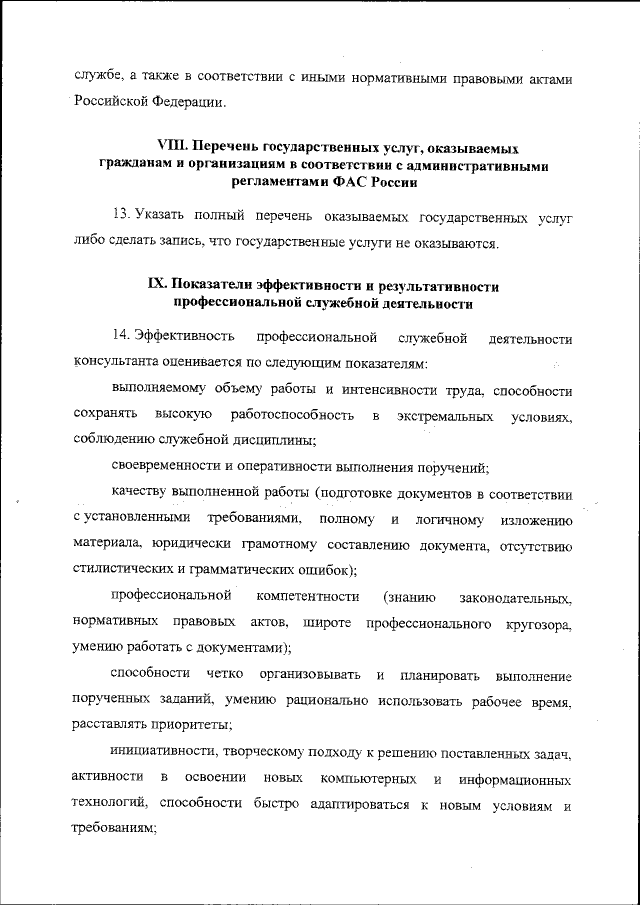 службе, а также в соответствии с иными нормативными правовыми актами Российской Федерации.

VIII. Перечень государственных услуг, оказываемых гражданам и организациям в соответствии с административными регламентами ФАС России

13. Указать полный перечень оказываемых государственных услуг либо сделать запись, что государственные услуги не оказываются.

IX. Показатели эффективности и результативности профессиональной служебной деятельности

14. Эффективность профессиональной служебной деятельности консультанта оценивается по следующим показателям:

выполняемому объему работы и интенсивности труда, способности сохранять высокую работоспособность в экстремальных условиях, соблюдению служебной дисциплины;

своевременности и оперативности выполнения поручений;

качеству выполненной работы (подготовке документов в соответствии с установленными требованиями, полному и логичному изложению материала, юридически грамотному составлению документа, отсутствию стилистических и грамматических ошибок);

профессиональной компетентности (знанию законодательных, нормативных правовых актов, широте профессионального кругозора, умению работать с документами);

способности четко организовывать и планировать выполнение порученных заданий, умению рационально использовать рабочее время, расставлять приоритеты;

инициативности, творческому подходу к решению поставленных задач, активности в освоении новых компьютерных и информационных технологий, способности быстро адаптироваться к новым условиям и требованиям;